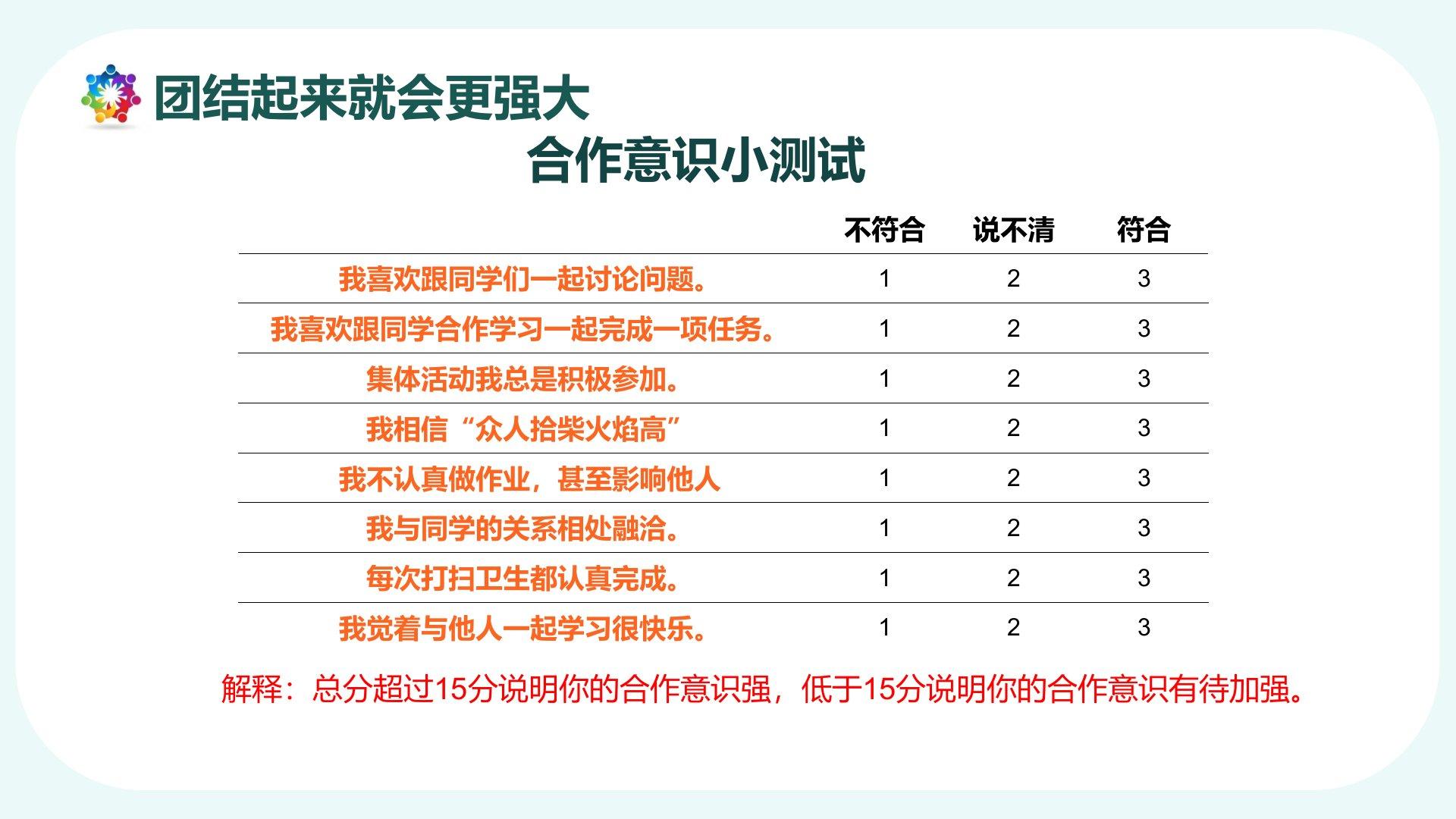 团结起来就会更强大

合作意识小测试

|  | 不符合 | 说不清 | 符合 |
|---|---|---|---|
| 我喜欢跟同学们一起讨论问题。 | 1 | 2 | 3 |
| 我喜欢跟同学合作学习一起完成一项任务。 | 1 | 2 | 3 |
| 集体活动我总是积极参加。 | 1 | 2 | 3 |
| 我相信“众人拾柴火焰高” | 1 | 2 | 3 |
| 我不认真做作业，甚至影响他人 | 1 | 2 | 3 |
| 我与同学的关系相处融洽。 | 1 | 2 | 3 |
| 每次打扫卫生都认真完成。 | 1 | 2 | 3 |
| 我觉着与他人一起学习很快乐。 | 1 | 2 | 3 |

解释：总分超过15分说明你的合作意识强，低于15分说明你的合作意识有待加强。